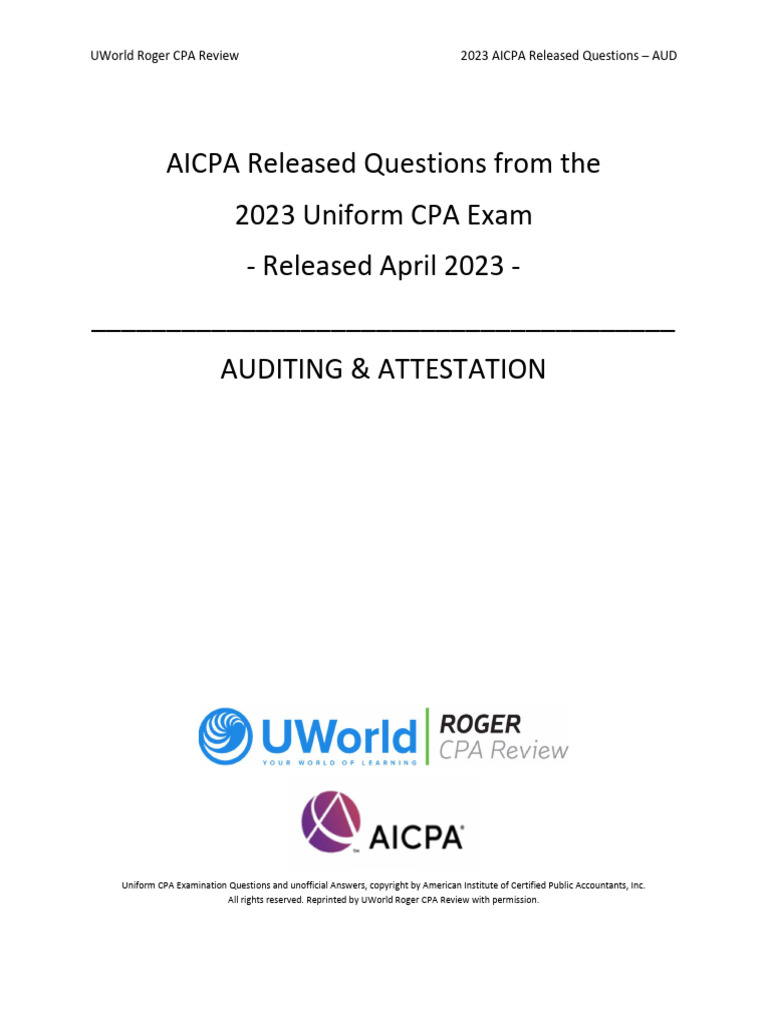 UWorld Roger CPA Review

2023 AICPA Released Questions – AUD

AICPA Released Questions from the

2023 Uniform CPA Exam

- Released April 2023 -

AUDITING & ATTESTATION

UWorld YOUR WORLD OF LEARNING ROGER CPA Review

AICPA

Uniform CPA Examination Questions and unofficial Answers, copyright by American Institute of Certified Public Accountants, Inc. All rights reserved. Reprinted by UWorld Roger CPA Review with permission.